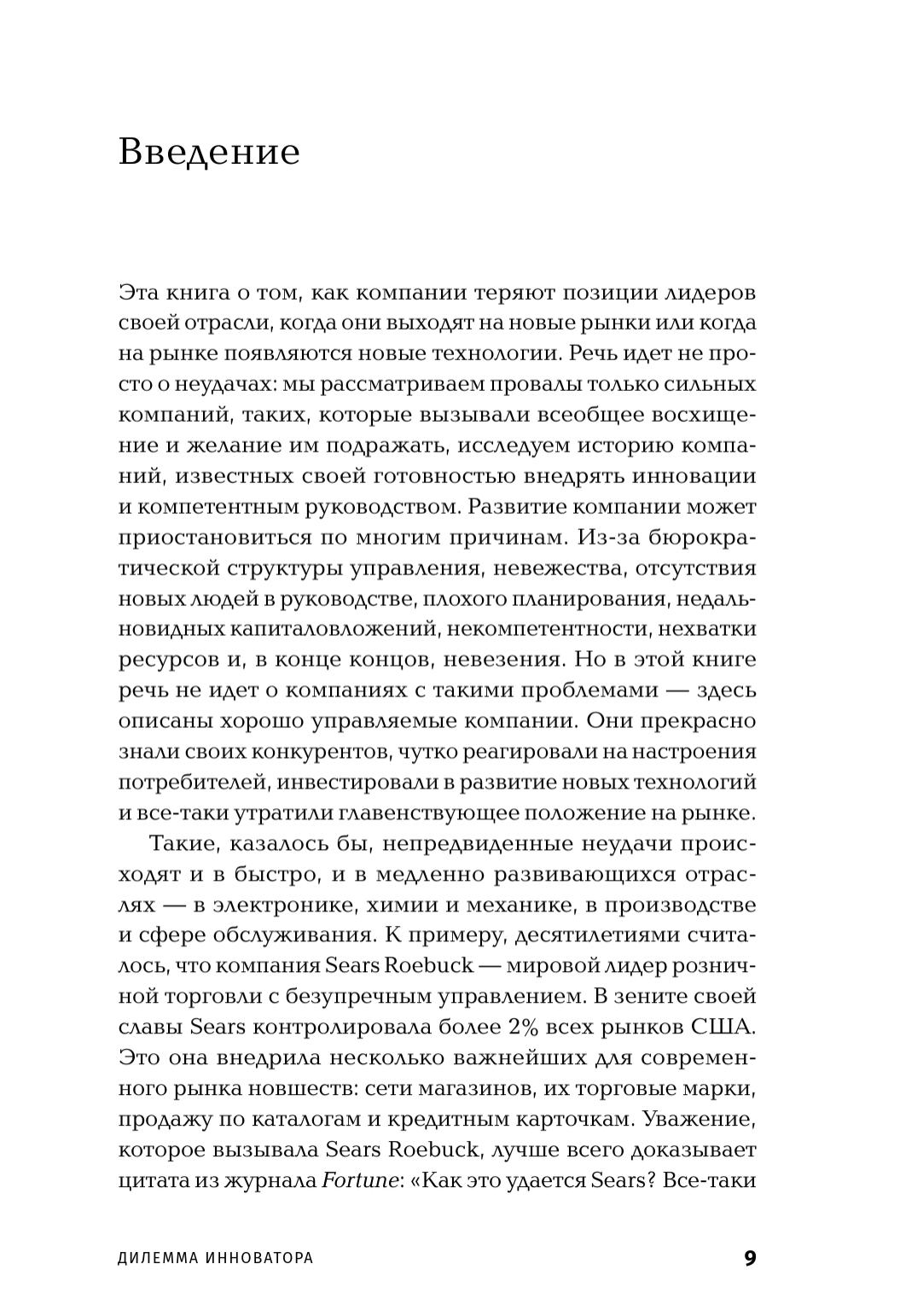 Введение

Эта книга о том, как компании теряют позиции лидеров своей отрасли, когда они выходят на новые рынки или когда на рынке появляются новые технологии. Речь идет не просто о неудачах: мы рассматриваем провалы только сильных компаний, таких, которые вызывали всеобщее восхищение и желание им подражать, исследуем историю компаний, известных своей готовностью внедрять инновации и компетентным руководством. Развитие компании может приостановиться по многим причинам. Из-за бюрократической структуры управления, невежества, отсутствия новых людей в руководстве, плохого планирования, недальновидных капиталовложений, некомпетентности, нехватки ресурсов и, в конце концов, невезения. Но в этой книге речь не идет о компаниях с такими проблемами — здесь описаны хорошо управляемые компании. Они прекрасно знали своих конкурентов, чутко реагировали на настроения потребителей, инвестировали в развитие новых технологий и все-таки утратили главенствующее положение на рынке.

Такие, казалось бы, непредвиденные неудачи происходят и в быстро, и в медленно развивающихся отраслях — в электронике, химии и механике, в производстве и сфере обслуживания. К примеру, десятилетиями считалось, что компания Sears Roebuck — мировой лидер розничной торговли с безупречным управлением. В зените своей славы Sears контролировала более 2% всех рынков США. Это она внедрила несколько важнейших для современного рынка новшеств: сети магазинов, их торговые марки, продажу по каталогам и кредитным карточкам. Уважение, которое вызывала Sears Roebuck, лучше всего доказывает цитата из журнала Fortune: «Как это удается Sears? Все-таки

ДИЛЕММА ИННОВАТОРА 9